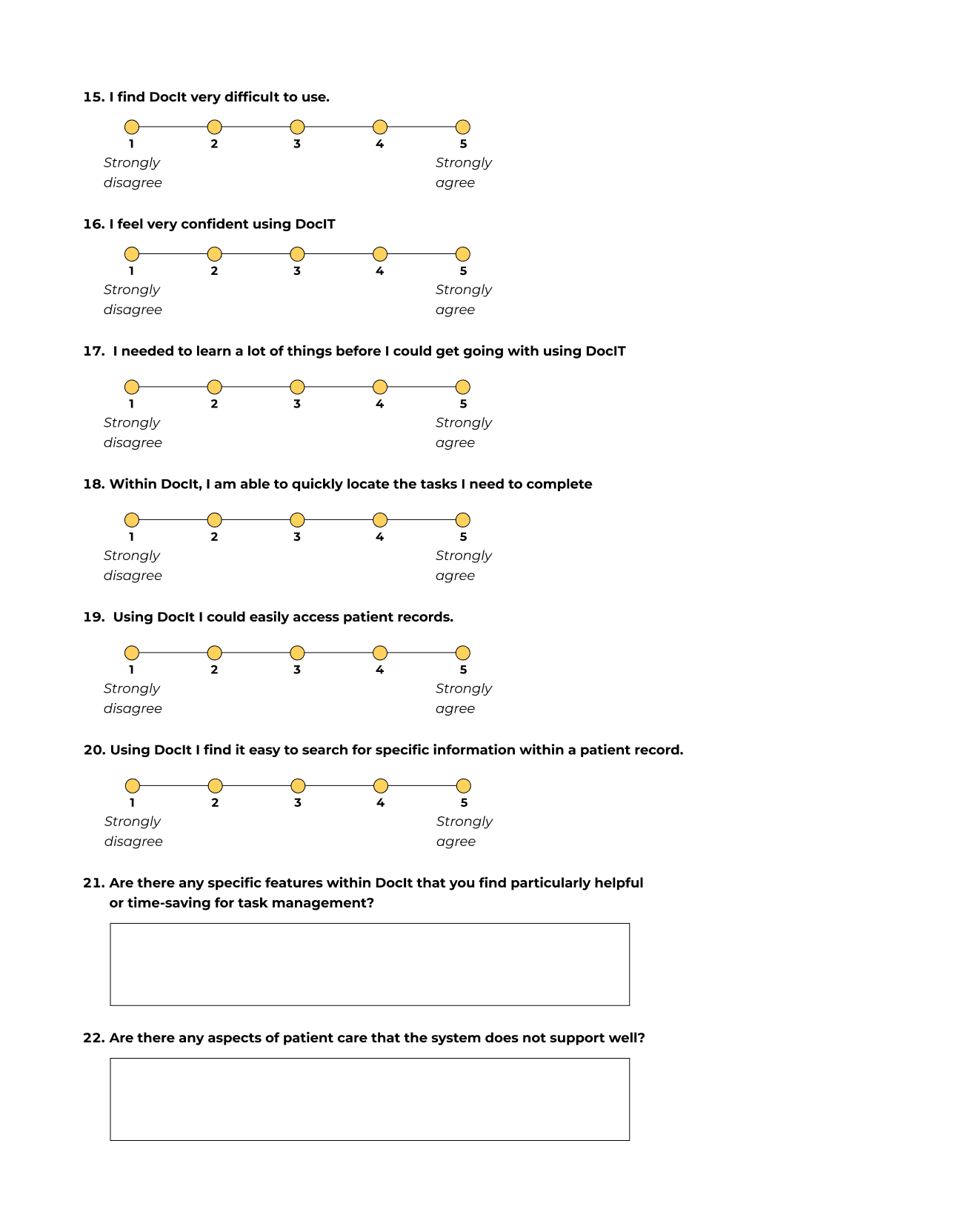 15. I find DocIt very difficult to use.

1 2 3 4 5
Strongly disagree
Strongly agree

16. I feel very confident using DocIT

1 2 3 4 5
Strongly disagree
Strongly agree

17. I needed to learn a lot of things before I could get going with using DocIT

1 2 3 4 5
Strongly disagree
Strongly agree

18. Within DocIt, I am able to quickly locate the tasks I need to complete

1 2 3 4 5
Strongly disagree
Strongly agree

19. Using DocIt I could easily access patient records.

1 2 3 4 5
Strongly disagree
Strongly agree

20. Using DocIt I find it easy to search for specific information within a patient record.

1 2 3 4 5
Strongly disagree
Strongly agree

21. Are there any specific features within DocIt that you find particularly helpful or time-saving for task management?

22. Are there any aspects of patient care that the system does not support well?